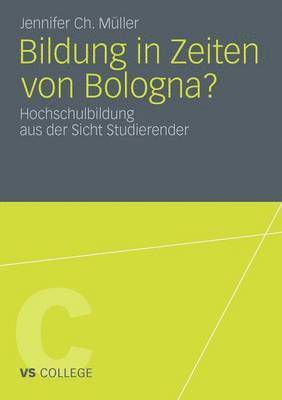 Jennifer Ch. Müller

Bildung in Zeiten von Bologna?

Hochschulbildung aus der Sicht Studierender

C

VS COLLEGE